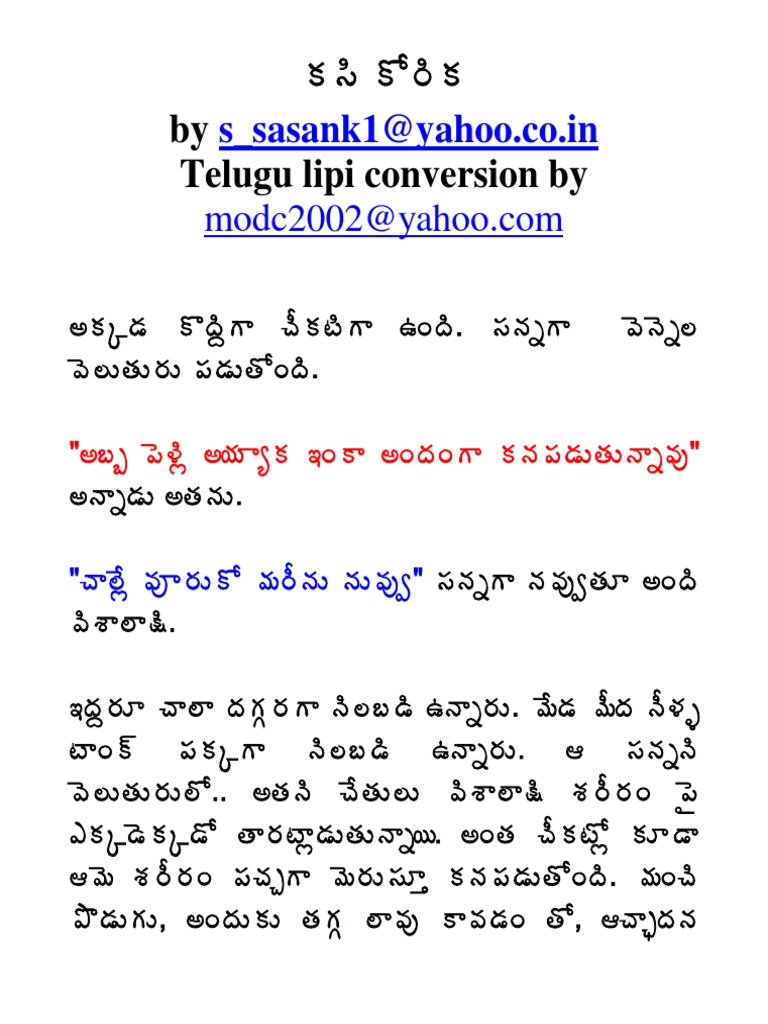 కసి కోరిక

by s_sasank1@yahoo.co.in
Telugu lipi conversion by
modc2002@yahoo.com

అక్కడ కొద్దిగా చీకటిగా ఉంది. సన్నగా వెన్నెల వెలుతురు పడుతోంది.

"అబ్బ పెళ్లి అయ్యాక ఇంకా అందంగా కనపడుతున్నావు" అన్నాడు అతను.

"చాల్లే వూరుకో మరీను నువ్వు" సన్నగా నవ్వుతూ అంది విశాలాక్షి.

ఇద్దరూ చాలా దగ్గరగా నిలబడి ఉన్నారు. మేడ మీద నీళ్ళ టాంక్ పక్కగా నిలబడి ఉన్నారు. ఆ సన్నని వెలుతురులో.. అతని చేతులు విశాలాక్షి శరీరం పై ఎక్కడెక్కడో తారట్లాడుతున్నాయి. అంత చీకట్లో కూడా ఆమె శరీరం పచ్చగా మెరుస్తూ కనపడుతోంది. మంచి పొడుగు, అందుకు తగ్గ లావు కావడం తో, ఆచ్ఛాదన